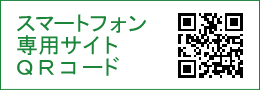 スマートフォン
専用サイト
ＱＲコード